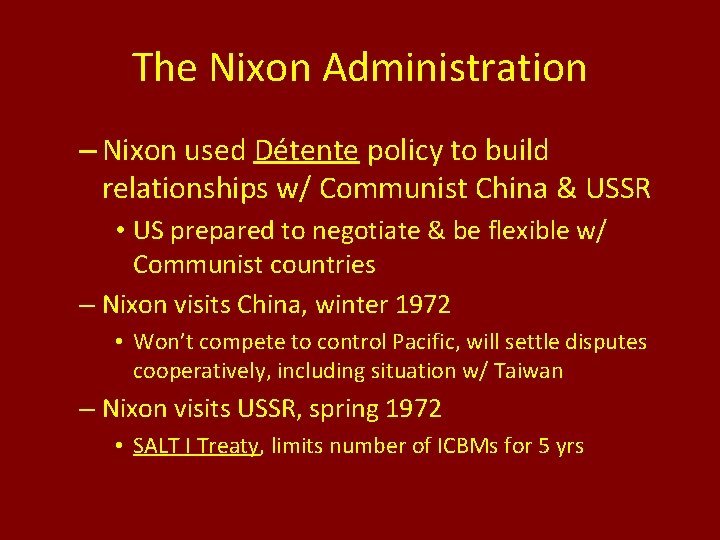 The Nixon Administration

– Nixon used Détente policy to build relationships w/ Communist China & USSR

• US prepared to negotiate & be flexible w/ Communist countries

– Nixon visits China, winter 1972

• Won't compete to control Pacific, will settle disputes cooperatively, including situation w/ Taiwan

– Nixon visits USSR, spring 1972

• SALT I Treaty, limits number of ICBMs for 5 yrs